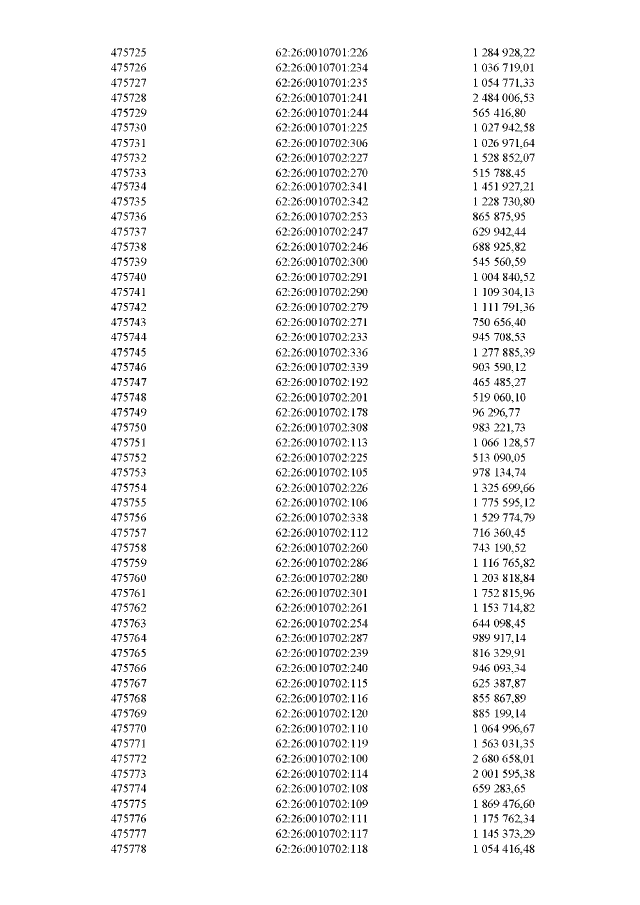 | | | |
|---|---|---|
| 475725 | 62:26:0010701:226 | 1 284 928,22 |
| 475726 | 62:26:0010701:234 | 1 036 719,01 |
| 475727 | 62:26:0010701:235 | 1 054 771,33 |
| 475728 | 62:26:0010701:241 | 2 484 006,53 |
| 475729 | 62:26:0010701:244 | 565 416,80 |
| 475730 | 62:26:0010701:225 | 1 027 942,58 |
| 475731 | 62:26:0010702:306 | 1 026 971,64 |
| 475732 | 62:26:0010702:227 | 1 528 852,07 |
| 475733 | 62:26:0010702:270 | 515 788,45 |
| 475734 | 62:26:0010702:341 | 1 451 927,21 |
| 475735 | 62:26:0010702:342 | 1 228 730,80 |
| 475736 | 62:26:0010702:253 | 865 875,95 |
| 475737 | 62:26:0010702:247 | 629 942,44 |
| 475738 | 62:26:0010702:246 | 688 925,82 |
| 475739 | 62:26:0010702:300 | 545 560,59 |
| 475740 | 62:26:0010702:291 | 1 004 840,52 |
| 475741 | 62:26:0010702:290 | 1 109 304,13 |
| 475742 | 62:26:0010702:279 | 1 111 791,36 |
| 475743 | 62:26:0010702:271 | 750 656,40 |
| 475744 | 62:26:0010702:233 | 945 708,53 |
| 475745 | 62:26:0010702:336 | 1 277 885,39 |
| 475746 | 62:26:0010702:339 | 903 590,12 |
| 475747 | 62:26:0010702:192 | 465 485,27 |
| 475748 | 62:26:0010702:201 | 519 060,10 |
| 475749 | 62:26:0010702:178 | 96 296,77 |
| 475750 | 62:26:0010702:308 | 983 221,73 |
| 475751 | 62:26:0010702:113 | 1 066 128,57 |
| 475752 | 62:26:0010702:225 | 513 090,05 |
| 475753 | 62:26:0010702:105 | 978 134,74 |
| 475754 | 62:26:0010702:226 | 1 325 699,66 |
| 475755 | 62:26:0010702:106 | 1 775 595,12 |
| 475756 | 62:26:0010702:338 | 1 529 774,79 |
| 475757 | 62:26:0010702:112 | 716 360,45 |
| 475758 | 62:26:0010702:260 | 743 190,52 |
| 475759 | 62:26:0010702:286 | 1 116 765,82 |
| 475760 | 62:26:0010702:280 | 1 203 818,84 |
| 475761 | 62:26:0010702:301 | 1 752 815,96 |
| 475762 | 62:26:0010702:261 | 1 153 714,82 |
| 475763 | 62:26:0010702:254 | 644 098,45 |
| 475764 | 62:26:0010702:287 | 989 917,14 |
| 475765 | 62:26:0010702:239 | 816 329,91 |
| 475766 | 62:26:0010702:240 | 946 093,34 |
| 475767 | 62:26:0010702:115 | 625 387,87 |
| 475768 | 62:26:0010702:116 | 855 867,89 |
| 475769 | 62:26:0010702:120 | 885 199,14 |
| 475770 | 62:26:0010702:110 | 1 064 996,67 |
| 475771 | 62:26:0010702:119 | 1 563 031,35 |
| 475772 | 62:26:0010702:100 | 2 680 658,01 |
| 475773 | 62:26:0010702:114 | 2 001 595,38 |
| 475774 | 62:26:0010702:108 | 659 283,65 |
| 475775 | 62:26:0010702:109 | 1 869 476,60 |
| 475776 | 62:26:0010702:111 | 1 175 762,34 |
| 475777 | 62:26:0010702:117 | 1 145 373,29 |
| 475778 | 62:26:0010702:118 | 1 054 416,48 |